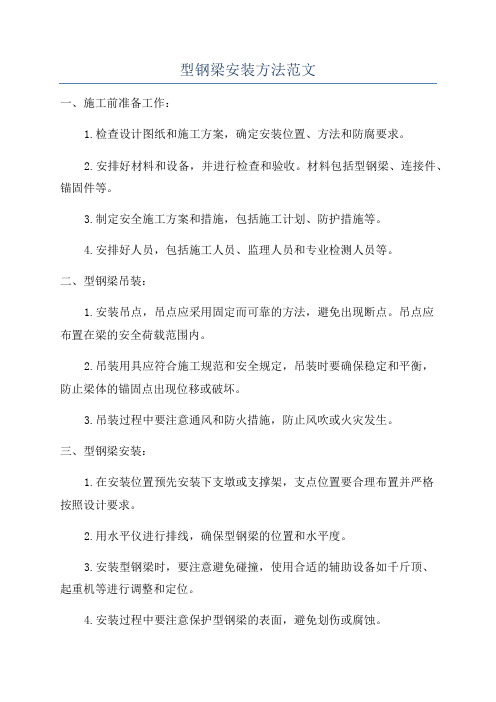 型钢梁安装方法范文

一、施工前准备工作：

1.检查设计图纸和施工方案，确定安装位置、方法和防腐要求。

2.安排好材料和设备，并进行检查和验收。材料包括型钢梁、连接件、锚固件等。

3.制定安全施工方案和措施，包括施工计划、防护措施等。

4.安排好人员，包括施工人员、监理人员和专业检测人员等。

二、型钢梁吊装：

1.安装吊点，吊点应采用固定而可靠的方法，避免出现断点。吊点应布置在梁的安全荷载范围内。

2.吊装用具应符合施工规范和安全规定，吊装时要确保稳定和平衡，防止梁体的锚固点出现位移或破坏。

3.吊装过程中要注意通风和防火措施，防止风吹或火灾发生。

三、型钢梁安装：

1.在安装位置预先安装下支墩或支撑架，支点位置要合理布置并严格按照设计要求。

2.用水平仪进行排线，确保型钢梁的位置和水平度。

3.安装型钢梁时，要注意避免碰撞，使用合适的辅助设备如千斤顶、起重机等进行调整和定位。

4.安装过程中要注意保护型钢梁的表面，避免划伤或腐蚀。